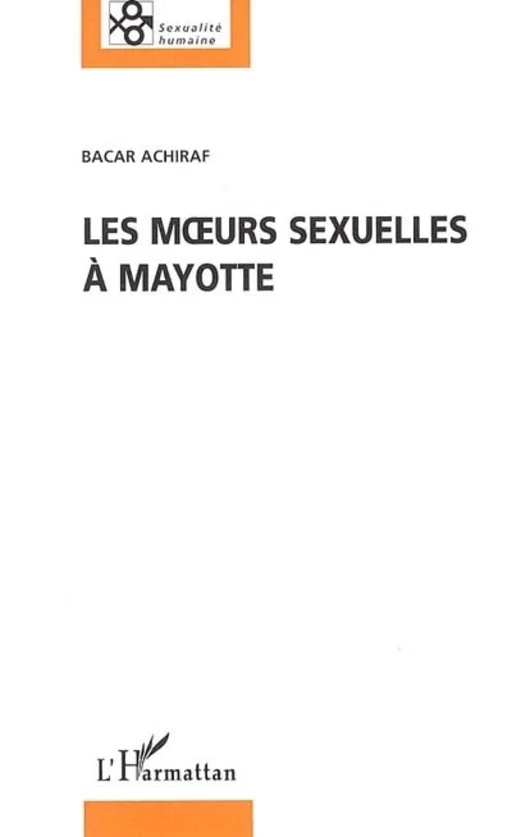 Sexualité humaine

BACAR ACHIRAF

LES MŒURS SEXUELLES À MAYOTTE

L'Harmattan